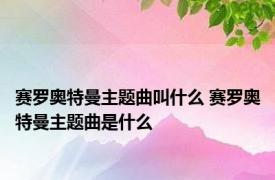 赛罗奥特曼主题曲叫什么 赛罗奥特曼主题曲是什么